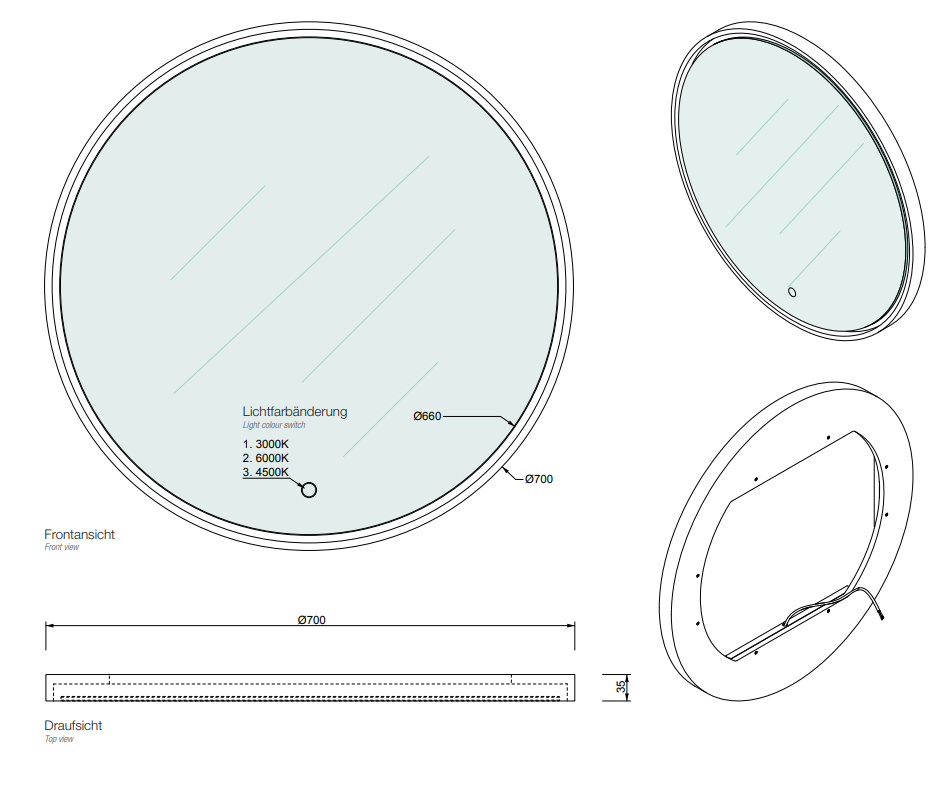 Lichtfarbänderung
Light colour switch

1. 3000K
2. 6000K
3. 4500K

Ø660

Ø700

Frontansicht
Front view

Ø700

35

Draufsicht
Top view